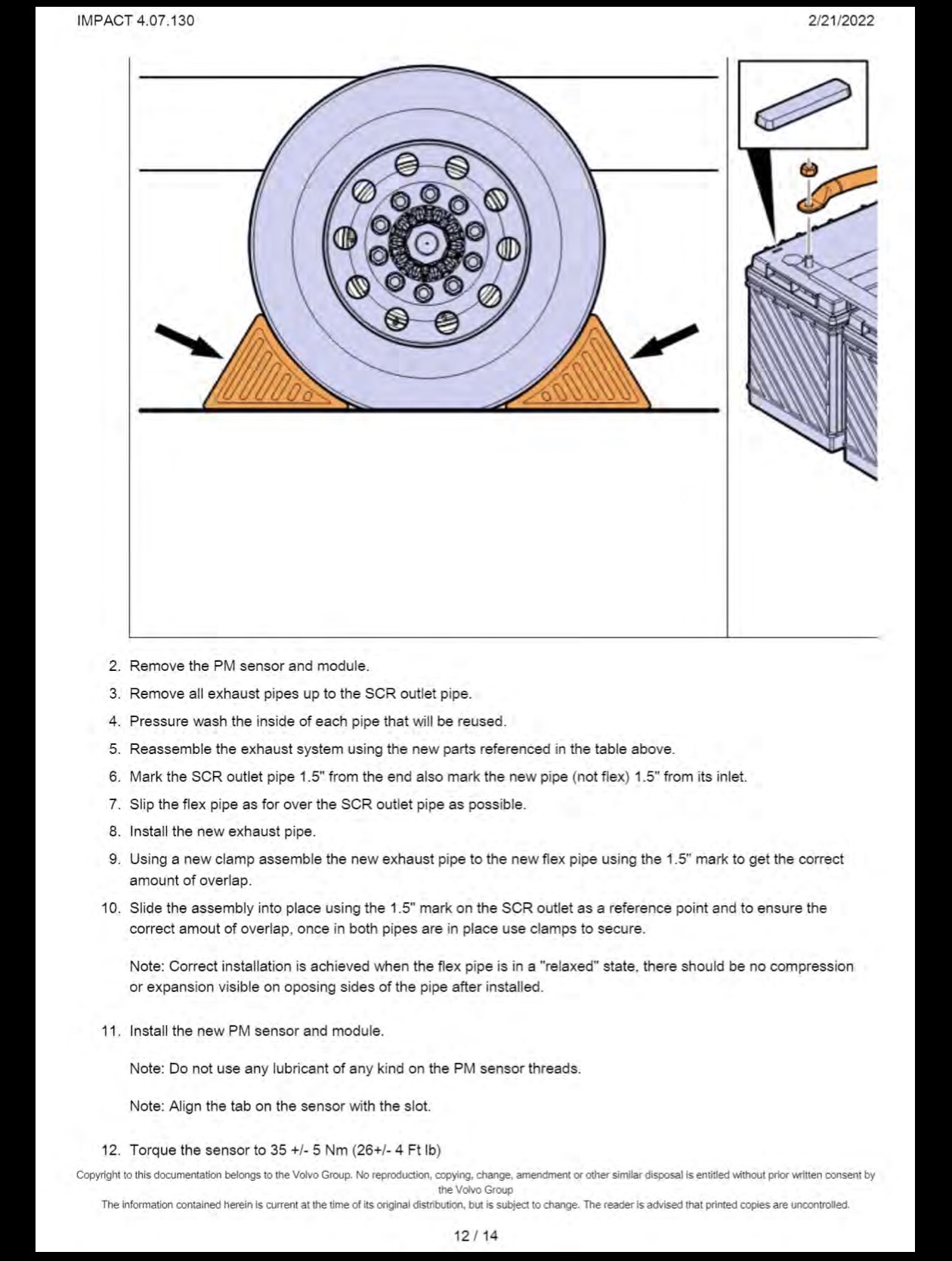 IMPACT 4.07.130

2/21/2022

2. Remove the PM sensor and module.

3. Remove all exhaust pipes up to the SCR outlet pipe.

4. Pressure wash the inside of each pipe that will be reused.

5. Reassemble the exhaust system using the new parts referenced in the table above.

6. Mark the SCR outlet pipe 1.5" from the end also mark the new pipe (not flex) 1.5" from its inlet.

7. Slip the flex pipe as for over the SCR outlet pipe as possible.

8. Install the new exhaust pipe.

9. Using a new clamp assemble the new exhaust pipe to the new flex pipe using the 1.5" mark to get the correct amount of overlap.

10. Slide the assembly into place using the 1.5" mark on the SCR outlet as a reference point and to ensure the correct amout of overlap, once in both pipes are in place use clamps to secure.

Note: Correct installation is achieved when the flex pipe is in a "relaxed" state, there should be no compression or expansion visible on oposing sides of the pipe after installed.

11. Install the new PM sensor and module.

Note: Do not use any lubricant of any kind on the PM sensor threads.

Note: Align the tab on the sensor with the slot.

12. Torque the sensor to 35 +/- 5 Nm (26+/- 4 Ft lb)

Copyright to this documentation belongs to the Volvo Group. No reproduction, copying, change, amendment or other similar disposal is entitled without prior written consent by the Volvo Group

The information contained herein is current at the time of its original distribution, but is subject to change. The reader is advised that printed copies are uncontrolled.

12 / 14